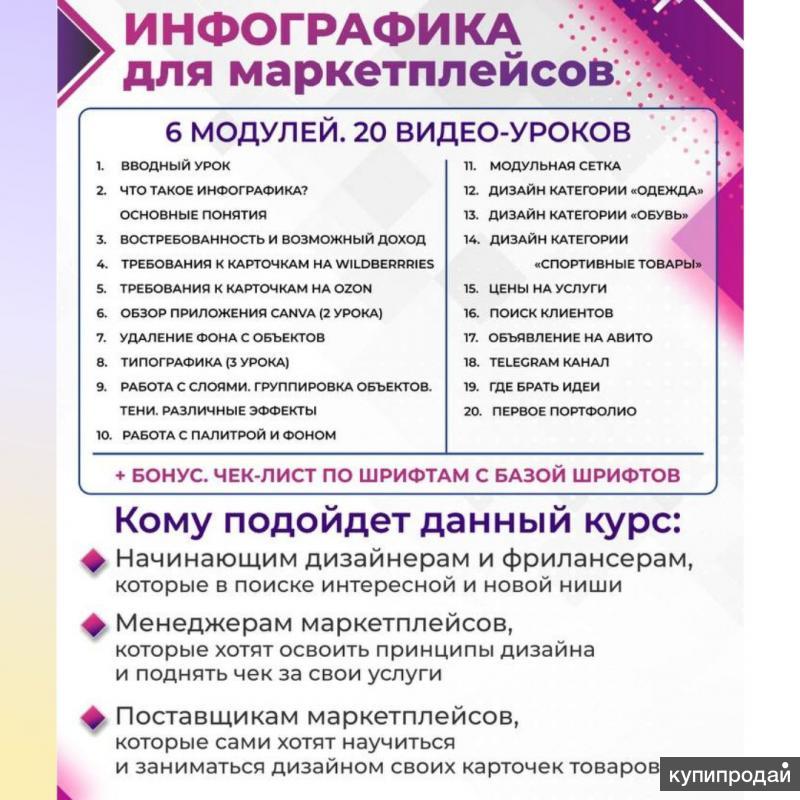 ИНФОГРАФИКА для маркетплейсов

6 МОДУЛЕЙ. 20 ВИДЕО-УРОКОВ

1. ВВОДНЫЙ УРОК
2. ЧТО ТАКОЕ ИНФОГРАФИКА? ОСНОВНЫЕ ПОНЯТИЯ
3. ВОСТРЕБОВАННОСТЬ И ВОЗМОЖНЫЙ ДОХОД
4. ТРЕБОВАНИЯ К КАРТОЧКАМ НА WILDBERRRIES
5. ТРЕБОВАНИЯ К КАРТОЧКАМ НА OZON
6. ОБЗОР ПРИЛОЖЕНИЯ CANVA (2 УРОКА)
7. УДАЛЕНИЕ ФОНА С ОБЪЕКТОВ
8. ТИПОГРАФИКА (3 УРОКА)
9. РАБОТА С СЛОЯМИ. ГРУППИРОВКА ОБЪЕКТОВ. ТЕНИ. РАЗЛИЧНЫЕ ЭФФЕКТЫ
10. РАБОТА С ПАЛИТРОЙ И ФОНОМ

11. МОДУЛЬНАЯ СЕТКА
12. ДИЗАЙН КАТЕГОРИИ «ОДЕЖДА»
13. ДИЗАЙН КАТЕГОРИИ «ОБУВЬ»
14. ДИЗАЙН КАТЕГОРИИ «СПОРТИВНЫЕ ТОВАРЫ»
15. ЦЕНЫ НА УСЛУГИ
16. ПОИСК КЛИЕНТОВ
17. ОБЪЯВЛЕНИЕ НА АВИТО
18. TELEGRAM КАНАЛ
19. ГДЕ БРАТЬ ИДЕИ
20. ПЕРВОЕ ПОРТФОЛИО

+ БОНУС. ЧЕК-ЛИСТ ПО ШРИФТАМ С БАЗОЙ ШРИФТОВ

Кому подойдет данный курс:

Начинающим дизайнерам и фрилансерам, которые в поиске интересной и новой ниши

Менеджерам маркетплейсов, которые хотят освоить принципы дизайна и поднять чек за свои услуги

Поставщикам маркетплейсов, которые сами хотят научиться и заниматься дизайном своих карточек товаров

купипродай